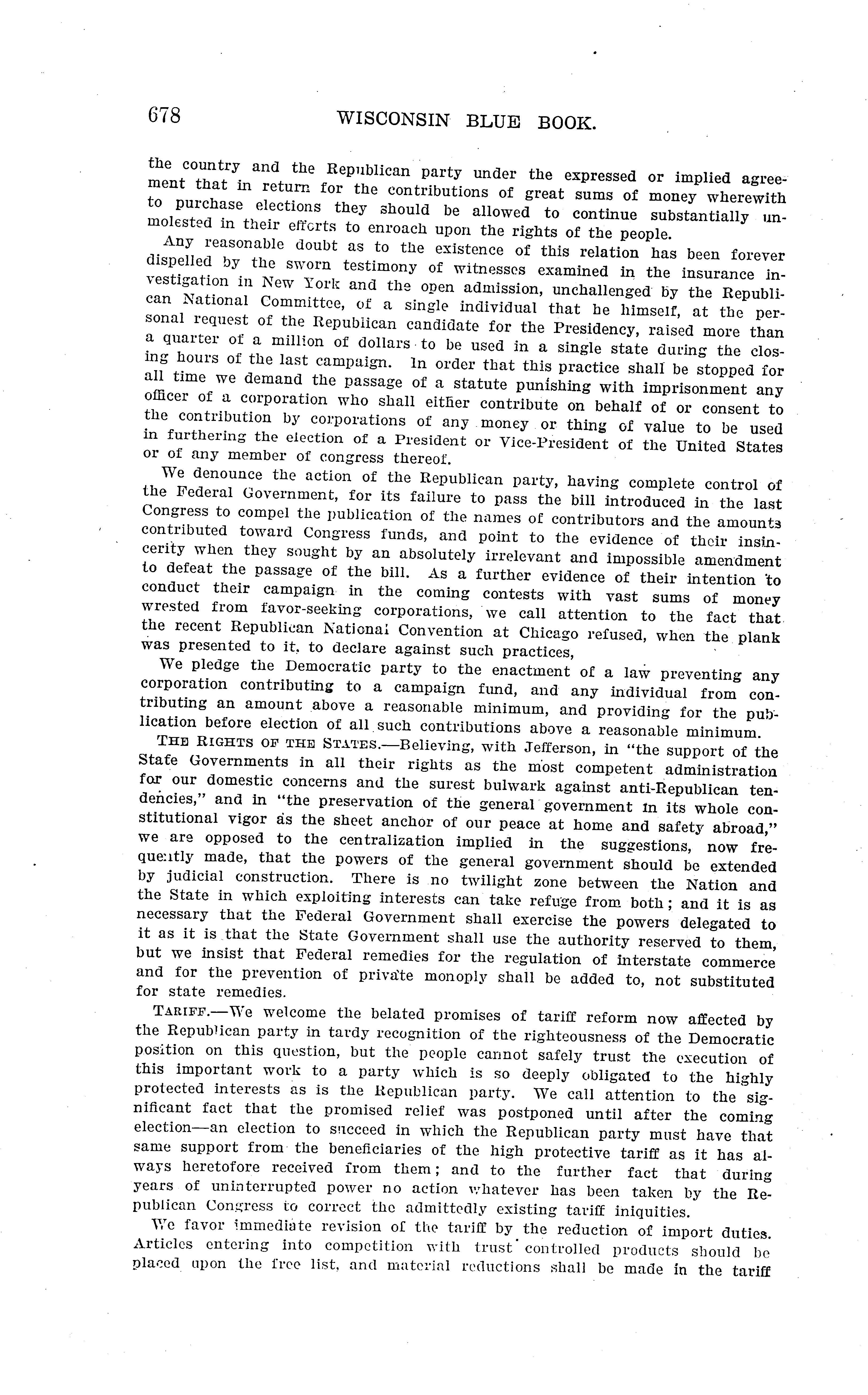 678 WISCONSIN BLUE BOOK.

the country and the Republican party under the expressed or implied agreement that in return for the contributions of great sums of money wherewith to purchase elections they should be allowed to continue substantially unmolested in their efforts to enroach upon the rights of the people.

Any reasonable doubt as to the existence of this relation has been forever dispelled by the sworn testimony of witnesses examined in the insurance investigation in New York and the open admission, unchallenged by the Republican National Committee, of a single individual that he himself, at the personal request of the Republican candidate for the Presidency, raised more than a quarter of a million of dollars to be used in a single state during the closing hours of the last campaign. In order that this practice shall be stopped for all time we demand the passage of a statute punishing with imprisonment any officer of a corporation who shall either contribute on behalf of or consent to the contribution by corporations of any money or thing of value to be used in furthering the election of a President or Vice-President of the United States or of any member of congress thereof.

We denounce the action of the Republican party, having complete control of the Federal Government, for its failure to pass the bill introduced in the last Congress to compel the publication of the names of contributors and the amounts contributed toward Congress funds, and point to the evidence of their insincerity when they sought by an absolutely irrelevant and impossible amendment to defeat the passage of the bill. As a further evidence of their intention to conduct their campaign in the coming contests with vast sums of money wrested from favor-seeking corporations, we call attention to the fact that the recent Republican National Convention at Chicago refused, when the plank was presented to it, to declare against such practices,

We pledge the Democratic party to the enactment of a law preventing any corporation contributing to a campaign fund, and any individual from contributing an amount above a reasonable minimum, and providing for the publication before election of all such contributions above a reasonable minimum.

THE RIGHTS OF THE STATES.—Believing, with Jefferson, in "the support of the State Governments in all their rights as the most competent administration for our domestic concerns and the surest bulwark against anti-Republican tendencies," and in "the preservation of the general government in its whole constitutional vigor as the sheet anchor of our peace at home and safety abroad," we are opposed to the centralization implied in the suggestions, now frequently made, that the powers of the general government should be extended by judicial construction. There is no twilight zone between the Nation and the State in which exploiting interests can take refuge from both; and it is as necessary that the Federal Government shall exercise the powers delegated to it as it is that the State Government shall use the authority reserved to them, but we insist that Federal remedies for the regulation of interstate commerce and for the prevention of private monoply shall be added to, not substituted for state remedies.

TARIFF.—We welcome the belated promises of tariff reform now affected by the Republican party in tardy recognition of the righteousness of the Democratic position on this question, but the people cannot safely trust the execution of this important work to a party which is so deeply obligated to the highly protected interests as is the Republican party. We call attention to the significant fact that the promised relief was postponed until after the coming election—an election to succeed in which the Republican party must have that same support from the beneficiaries of the high protective tariff as it has always heretofore received from them; and to the further fact that during years of uninterrupted power no action whatever has been taken by the Republican Congress to correct the admittedly existing tariff iniquities.

We favor immediate revision of the tariff by the reduction of import duties. Articles entering into competition with trust controlled products should be placed upon the free list, and material reductions shall be made in the tariff